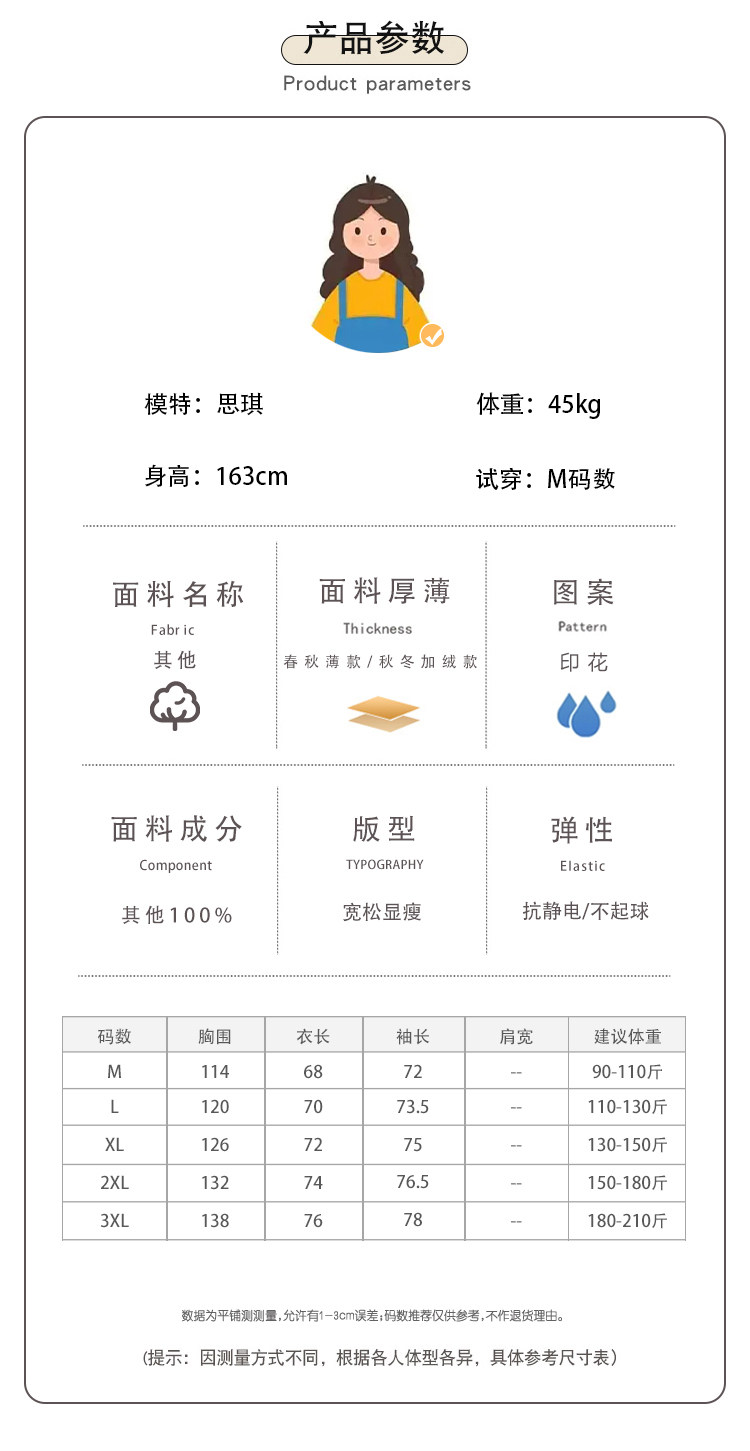 产品参数
Product parameters

模特：思琪

体重：45kg

身高：163cm

试穿：M码数

面料名称
Fabric
其他

面料厚薄
Thickness
春秋薄款/秋冬加绒款

图案
Pattern
印花

面料成分
Component
其他100%

版型
TYPOGRAPHY
宽松显瘦

弹性
Elastic
抗静电/不起球

| 码数 | 胸围 | 衣长 | 袖长 | 肩宽 | 建议体重 |
|---|---|---|---|---|---|
| M | 114 | 68 | 72 | -- | 90-110斤 |
| L | 120 | 70 | 73.5 | -- | 110-130斤 |
| XL | 126 | 72 | 75 | -- | 130-150斤 |
| 2XL | 132 | 74 | 76.5 | -- | 150-180斤 |
| 3XL | 138 | 76 | 78 | -- | 180-210斤 |

数据为平铺测测量，允许有1-3cm误差；码数推荐仅供参考，不作退货理由。

（提示：因测量方式不同，根据各人体型各异，具体参考尺寸表）